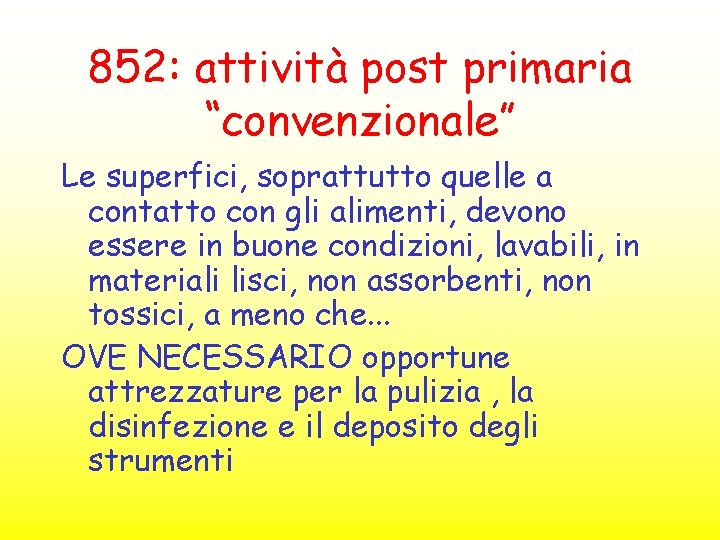 852: attività post primaria “convenzionale”

Le superfici, soprattutto quelle a contatto con gli alimenti, devono essere in buone condizioni, lavabili, in materiali lisci, non assorbenti, non tossici, a meno che...

OVE NECESSARIO opportune attrezzature per la pulizia , la disinfezione e il deposito degli strumenti